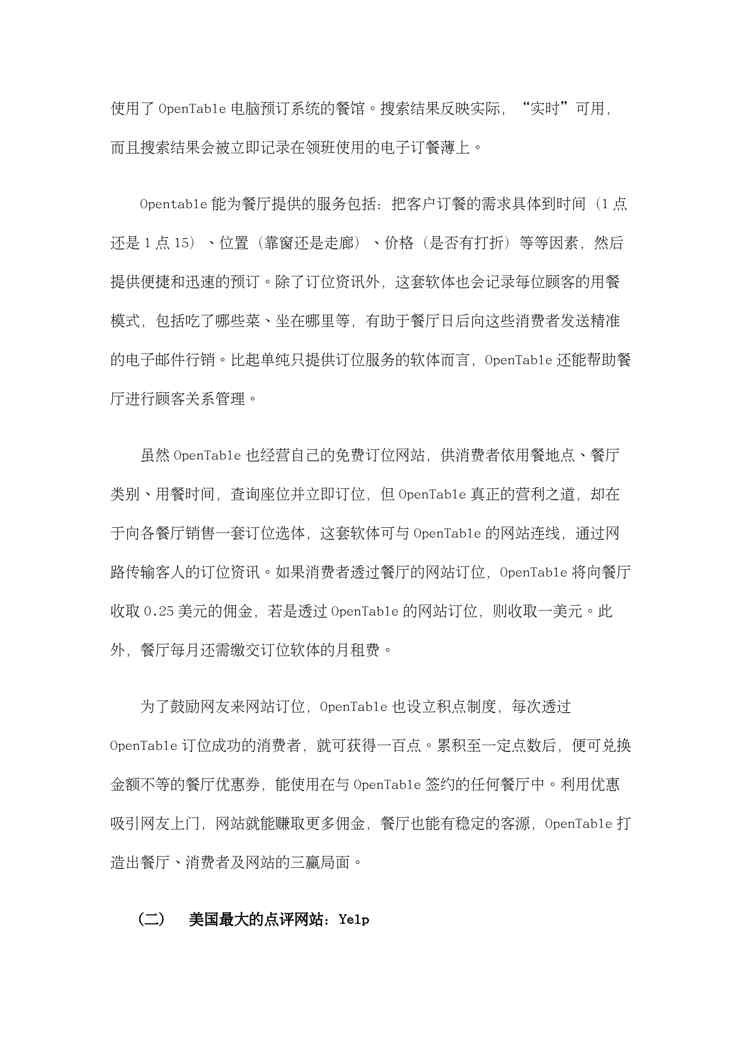 使用了 OpenTable 电脑预订系统的餐馆。搜索结果反映实际，“实时”可用，而且搜索结果会被立即记录在领班使用的电子订餐薄上。

Opentable 能为餐厅提供的服务包括：把客户订餐的需求具体到时间（1 点还是 1 点 15）、位置（靠窗还是走廊）、价格（是否有打折）等等因素，然后提供便捷和迅速的预订。除了订位资讯外，这套软体也会记录每位顾客的用餐模式，包括吃了哪些菜、坐在哪里等，有助于餐厅日后向这些消费者发送精准的电子邮件行销。比起单纯只提供订位服务的软体而言，OpenTable 还能帮助餐厅进行顾客关系管理。

虽然 OpenTable 也经营自己的免费订位网站，供消费者依用餐地点、餐厅类别、用餐时间，查询座位并立即订位，但 OpenTable 真正的营利之道，却在于向各餐厅销售一套订位选体，这套软体可与 OpenTable 的网站连线，通过网路传输客人的订位资讯。如果消费者透过餐厅的网站订位，OpenTable 将向餐厅收取 0.25 美元的佣金，若是透过 OpenTable 的网站订位，则收取一美元。此外，餐厅每月还需缴交订位软体的月租费。

为了鼓励网友来网站订位，OpenTable 也设立积点制度，每次透过 OpenTable 订位成功的消费者，就可获得一百点。累积至一定点数后，便可兑换金额不等的餐厅优惠券，能使用在与 OpenTable 签约的任何餐厅中。利用优惠吸引网友上门，网站就能赚取更多佣金，餐厅也能有稳定的客源，OpenTable 打造出餐厅、消费者及网站的三赢局面。

（二） 美国最大的点评网站：Yelp